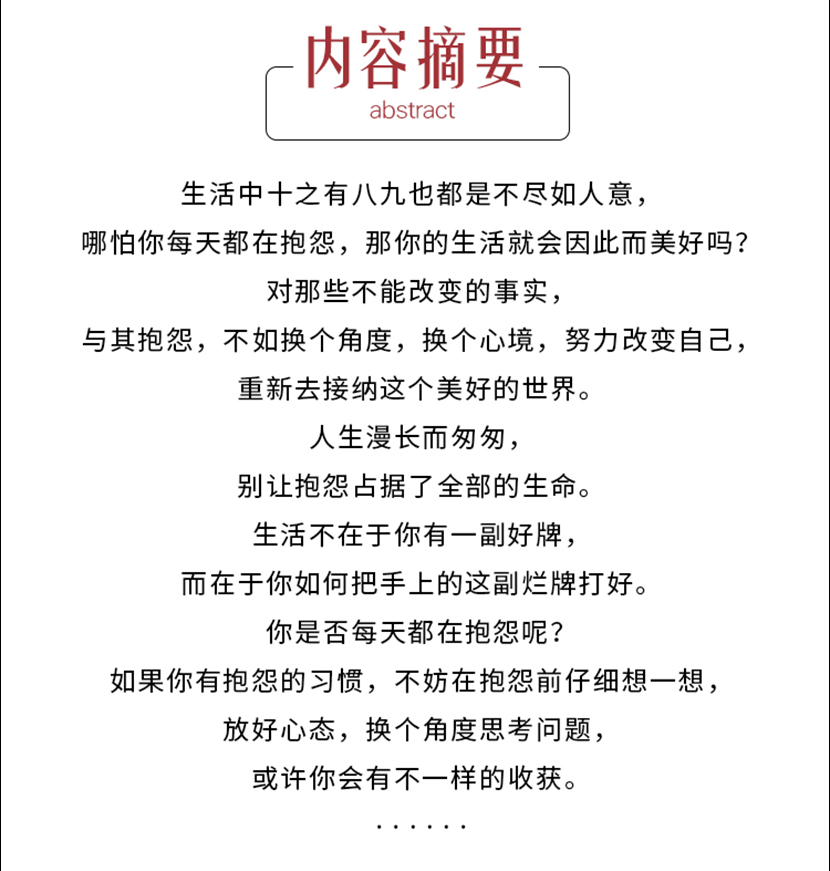 内容摘要
abstract

生活中十之有八九也都是不尽如人意，
哪怕你每天都在抱怨，那你的生活就会因此而美好吗？
对那些不能改变的事实，
与其抱怨，不如换个角度，换个心境，努力改变自己，
重新去接纳这个美好的世界。
人生漫长而匆匆，
别让抱怨占据了全部的生命。
生活不在于你有一副好牌，
而在于你如何把手上的这副烂牌打好。
你是否每天都在抱怨呢？
如果你有抱怨的习惯，不妨在抱怨前仔细想一想，
放好心态，换个角度思考问题，
或许你会有不一样的收获。
......